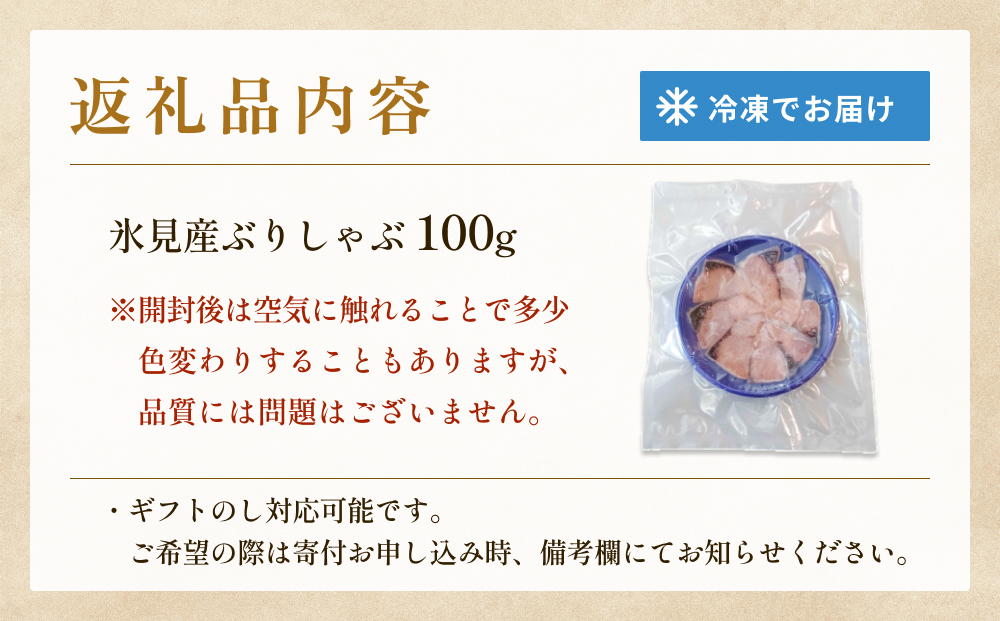 返礼品内容

冷凍でお届け

氷見産ぶりしゃぶ 100g

※開封後は空気に触れることで多少色変わりすることもありますが、品質には問題はございません。

・ギフトのし対応可能です。
ご希望の際は寄付お申し込み時、備考欄にてお知らせください。